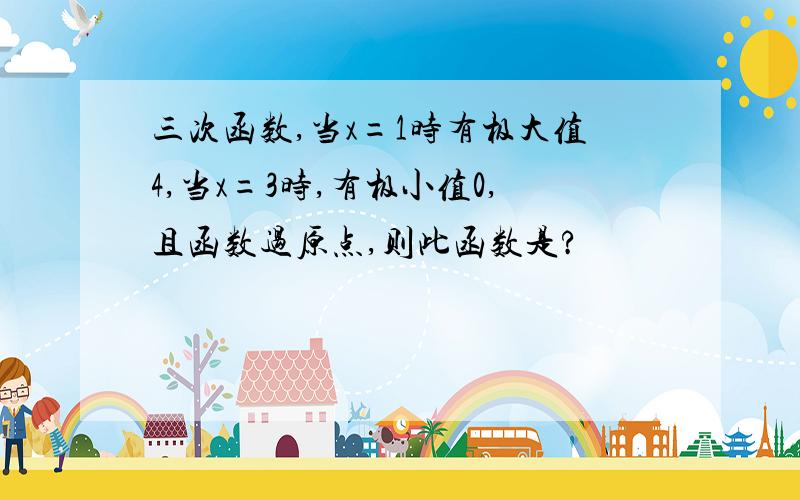 三次函数,当$x=1$時有极大值4,当$x=3$時,有极小值0,且函数過原点,则此函数是?